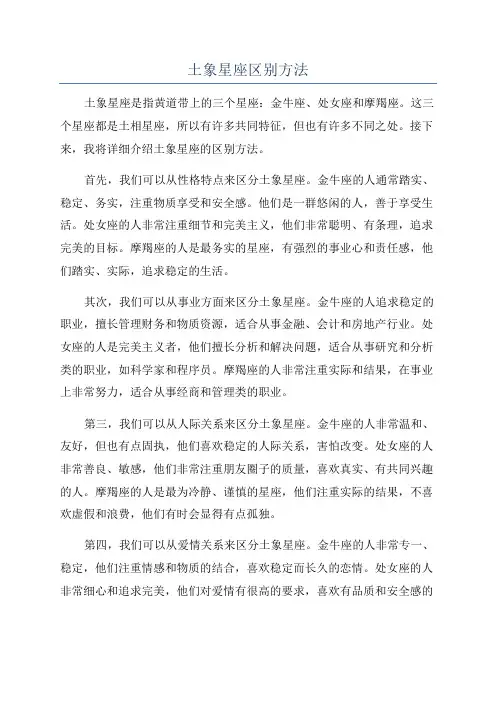 土象星座区别方法

土象星座是指黄道带上的三个星座：金牛座、处女座和摩羯座。这三个星座都是土相星座，所以有许多共同特征，但也有许多不同之处。接下来，我将详细介绍土象星座的区别方法。

首先，我们可以从性格特点来区分土象星座。金牛座的人通常踏实、稳定、务实，注重物质享受和安全感。他们是一群悠闲的人，善于享受生活。处女座的人非常注重细节和完美主义，他们非常聪明、有条理，追求完美的目标。摩羯座的人是最务实的星座，有强烈的事业心和责任感，他们踏实、实际，追求稳定的生活。

其次，我们可以从事业方面来区分土象星座。金牛座的人追求稳定的职业，擅长管理财务和物质资源，适合从事金融、会计和房地产行业。处女座的人是完美主义者，他们擅长分析和解决问题，适合从事研究和分析类的职业，如科学家和程序员。摩羯座的人非常注重实际和结果，在事业上非常努力，适合从事经商和管理类的职业。

第三，我们可以从人际关系来区分土象星座。金牛座的人非常温和、友好，但也有点固执，他们喜欢稳定的人际关系，害怕改变。处女座的人非常善良、敏感，他们非常注重朋友圈子的质量，喜欢真实、有共同兴趣的人。摩羯座的人是最为冷静、谨慎的星座，他们注重实际的结果，不喜欢虚假和浪费，他们有时会显得有点孤独。

第四，我们可以从爱情关系来区分土象星座。金牛座的人非常专一、稳定，他们注重情感和物质的结合，喜欢稳定而长久的恋情。处女座的人非常细心和追求完美，他们对爱情有很高的要求，喜欢有品质和安全感的